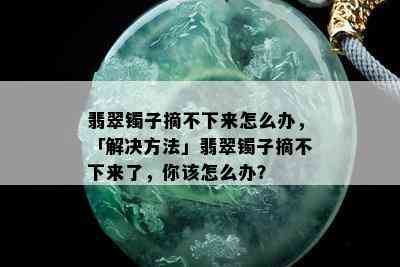 翡翠镯子摘不下来怎么办，「解决方法」翡翠镯子摘不下来了，你该怎么办?